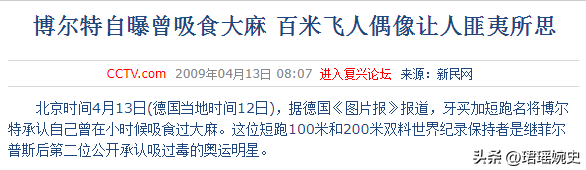 博尔特自曝曾吸食大麻 百米飞人偶像让人匪夷所思

CCTV.com 2009年04月13日 08:07 进入复兴论坛 来源：新民网

北京时间4月13日(德国当地时间12日)，据德国《图片报》报道，牙买加短跑名将博尔特承认自己曾在小时候吸食过大麻。这位短跑100米和200米双料世界纪录保持者是继菲尔普斯后第二位公开承认吸过毒的奥运明星。

头条 @珺瑶婉史